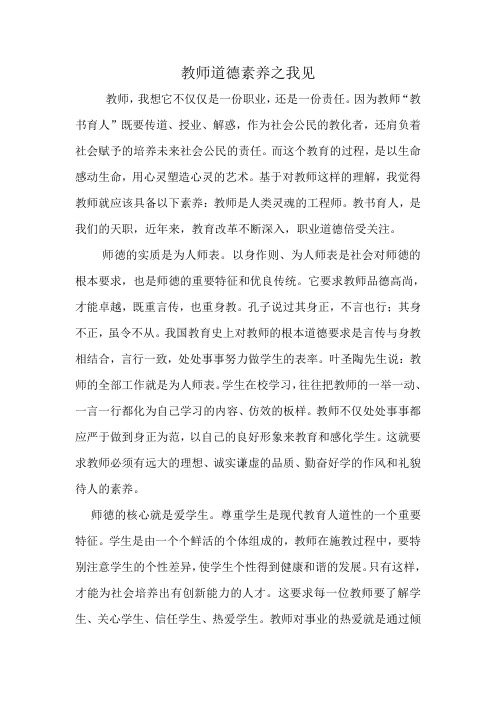 教师道德素养之我见

教师，我想它不仅仅是一份职业，还是一份责任。因为教师“教书育人”既要传道、授业、解惑，作为社会公民的教化者，还肩负着社会赋予的培养未来社会公民的责任。而这个教育的过程，是以生命感动生命，用心灵塑造心灵的艺术。基于对教师这样的理解，我觉得教师就应该具备以下素养：教师是人类灵魂的工程师。教书育人，是我们的天职，近年来，教育改革不断深入，职业道德倍受关注。

师德的实质是为人师表。以身作则、为人师表是社会对师德的根本要求，也是师德的重要特征和优良传统。它要求教师品德高尚，才能卓越，既重言传，也重身教。孔子说过其身正，不言也行；其身不正，虽令不从。我国教育史上对教师的根本道德要求是言传与身教相结合，言行一致，处处事事努力做学生的表率。叶圣陶先生说：教师的全部工作就是为人师表。学生在校学习，往往把教师的一举一动、一言一行都化为自己学习的内容、仿效的板样。教师不仅处处事事都应严于做到身正为范，以自己的良好形象来教育和感化学生。这就要求教师必须有远大的理想、诚实谦虚的品质、勤奋好学的作风和礼貌待人的素养。

师德的核心就是爱学生。尊重学生是现代教育人道性的一个重要特征。学生是由一个个鲜活的个体组成的，教师在施教过程中，要特别注意学生的个性差异，使学生个性得到健康和谐的发展。只有这样，才能为社会培养出有创新能力的人才。这要求每一位教师要了解学生、关心学生、信任学生、热爱学生。教师对事业的热爱就是通过倾